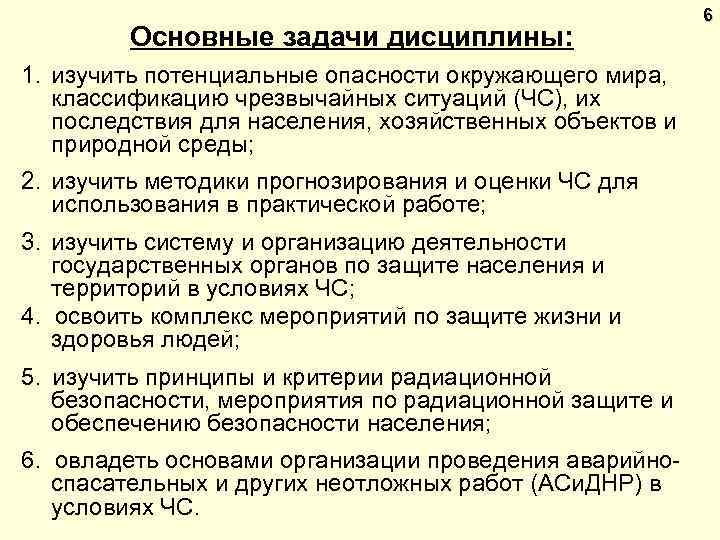 6

Основные задачи дисциплины:

1. изучить потенциальные опасности окружающего мира, классификацию чрезвычайных ситуаций (ЧС), их последствия для населения, хозяйственных объектов и природной среды;

2. изучить методики прогнозирования и оценки ЧС для использования в практической работе;

3. изучить систему и организацию деятельности государственных органов по защите населения и территорий в условиях ЧС;

4. освоить комплекс мероприятий по защите жизни и здоровья людей;

5. изучить принципы и критерии радиационной безопасности, мероприятия по радиационной защите и обеспечению безопасности населения;

6. овладеть основами организации проведения аварийно-спасательных и других неотложных работ (АСиДНР) в условиях ЧС.